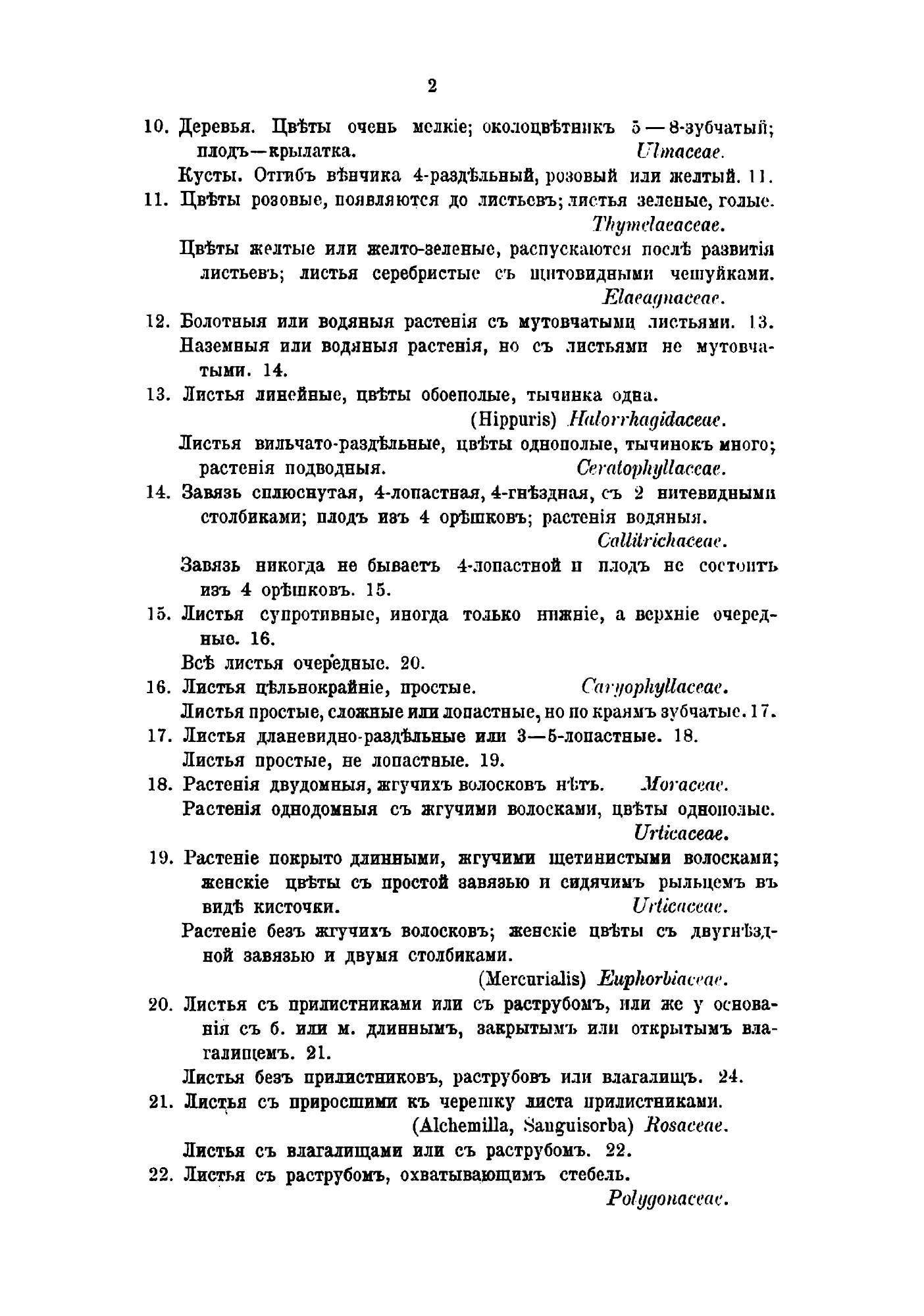 2

10. Деревья. Цвѣты очень мелкіе; околоцвѣтникъ 5—8-зубчатый; плодъ—крылатка. Ulmaceae.

Кусты. Отгибъ вѣнчика 4-раздѣльный, розовый или желтый. 11.

11. Цвѣты розовые, появляются до листьевъ; листья зеленые, голые. Thymelaeaceae.

Цвѣты желтые или желто-зеленые, распускаются послѣ развитія листьевъ; листья серебристые съ щитовидными чешуйками. Elaeagnaceae.

12. Болотныя или водяныя растенія съ мутовчатыми листьями. 13.

Наземныя или водяныя растенія, но съ листьями не мутовчатыми. 14.

13. Листья линейные, цвѣты обоеполые, тычинка одна. (Hippuris) Halorrhagidaceae.

Листья вильчато-раздѣльные, цвѣты однополые, тычинокъ много; растенія подводныя. Ceratophyllaceae.

14. Завязь сплюснутая, 4-лопастная, 4-гнѣздная, съ 2 нитевидными столбиками; плодъ изъ 4 орѣшковъ; растенія водяныя. Callitrichaceae.

Завязь никогда не бываетъ 4-лопастной и плодъ не состоитъ изъ 4 орѣшковъ. 15.

15. Листья супротивные, иногда только нижніе, а верхніе очередные. 16.

Всѣ листья очередные. 20.

16. Листья цѣльнокрайніе, простые. Caryophyllaceae.

Листья простые, сложные или лопастные, но по краямъ зубчатые. 17.

17. Листья дланевидно-раздѣльные или 3—5-лопастные. 18.

Листья простые, не лопастные. 19.

18. Растенія двудомныя, жгучихъ волосковъ нѣтъ. Moraceae.

Растенія однодомныя съ жгучими волосками, цвѣты однополые. Urticaceae.

19. Растеніе покрыто длинными, жгучими щетинистыми волосками; женскіе цвѣты съ простой завязью и сидячимъ рыльцемъ въ видѣ кисточки. Urticaceae.

Растеніе безъ жгучихъ волосковъ; женскіе цвѣты съ двугнѣздной завязью и двумя столбиками. (Mercurialis) Euphorbiaceae.

20. Листья съ прилистниками или съ раструбомъ, или же у основанія съ б. или м. длиннымъ, закрытымъ или открытымъ влагалищемъ. 21.

Листья безъ прилистниковъ, раструбовъ или влагалищъ. 24.

21. Листья съ приросшими къ черешку листа прилистниками. (Alchemilla, Sanguisorba) Rosaceae.

Листья съ влагалищами или съ раструбомъ. 22.

22. Листья съ раструбомъ, охватывающимъ стебель. Polygonaceae.